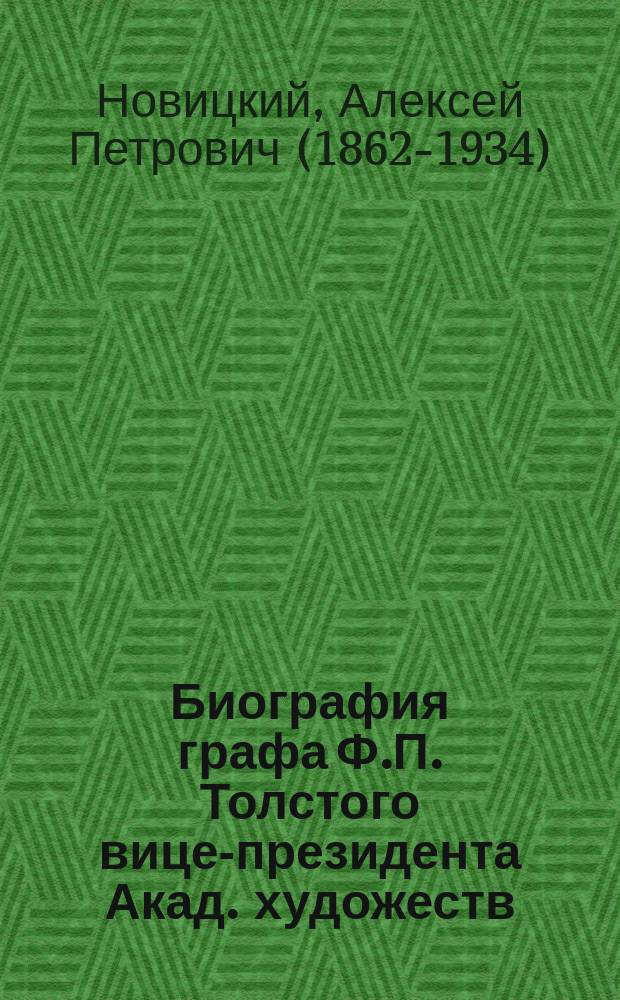 Новицкий, Алексей Петрович (1862-1934)

Биография графа Ф.П. Толстого вице-президента Акад. художеств